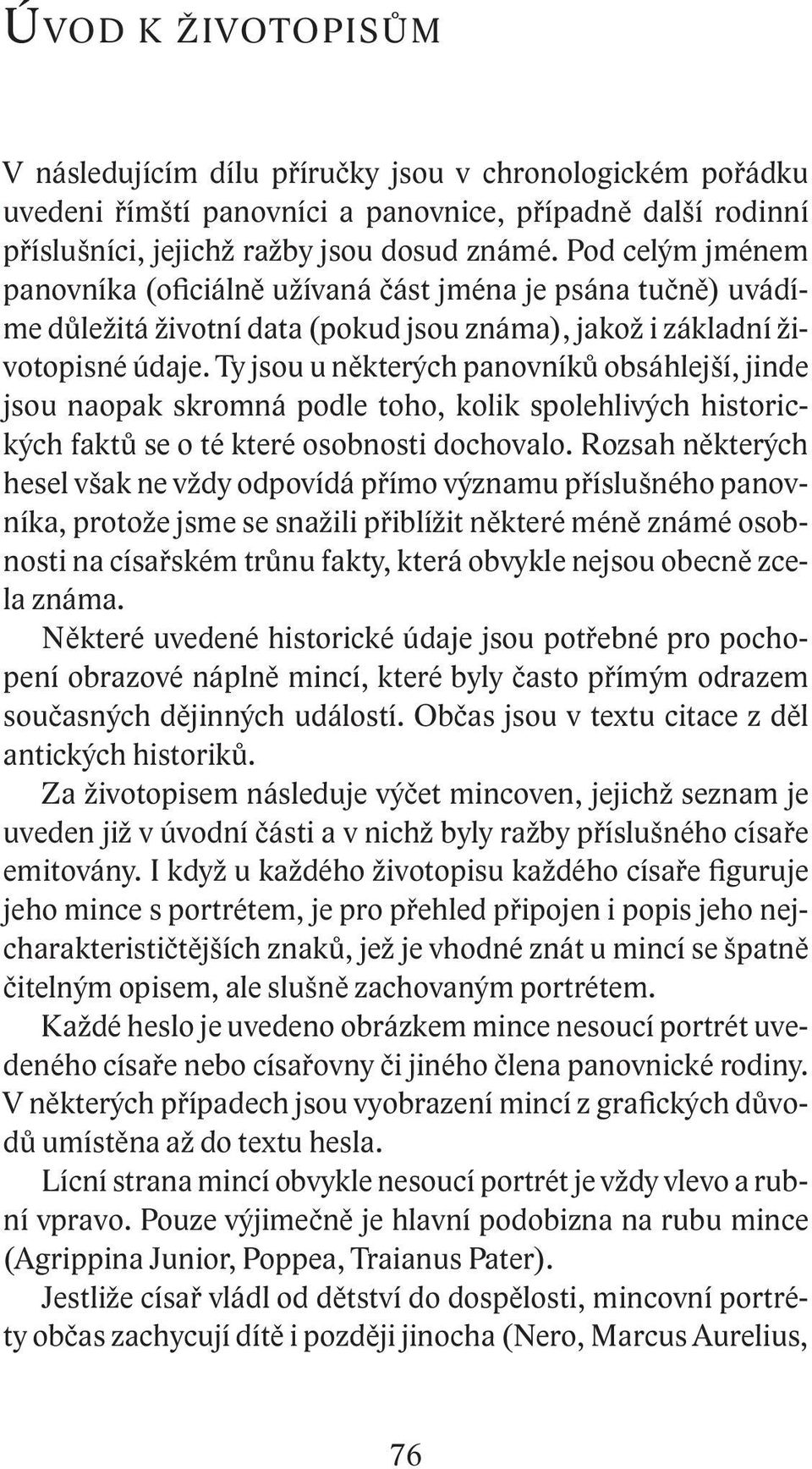 ÚVOD K ŽIVOTOPISŮM

V následujícím dílu příručky jsou v chronologickém pořádku uvedeni římští panovníci a panovnice, případně další rodinní příslušníci, jejichž ražby jsou dosud známé. Pod celým jménem panovníka (oficiálně užívaná část jména je psána tučně) uvádíme důležitá životní data (pokud jsou známa), jakož i základní životopisné údaje. Ty jsou u některých panovníků obsáhlejší, jinde jsou naopak skromná podle toho, kolik spolehlivých historických faktů se o té které osobnosti dochovalo. Rozsah některých hesel však ne vždy odpovídá přímo významu příslušného panovníka, protože jsme se snažili přiblížit některé méně známé osobnosti na císařském trůnu fakty, která obvykle nejsou obecně zcela známa.

Některé uvedené historické údaje jsou potřebné pro pochopení obrazové náplně mincí, které byly často přímým odrazem současných dějinných událostí. Občas jsou v textu citace z děl antických historiků.

Za životopisem následuje výčet mincoven, jejichž seznam je uveden již v úvodní části a v nichž byly ražby příslušného císaře emitovány. I když u každého životopisu každého císaře figuruje jeho mince s portrétem, je pro přehled připojen i popis jeho nejcharakterističtějších znaků, jež je vhodné znát u mincí se špatně čitelným opisem, ale slušně zachovaným portrétem.

Každé heslo je uvedeno obrázkem mince nesoucí portrét uvedeného císaře nebo císařovny či jiného člena panovnické rodiny. V některých případech jsou vyobrazení mincí z grafických důvodů umístěna až do textu hesla.

Lícní strana mincí obvykle nesoucí portrét je vždy vlevo a rubní vpravo. Pouze výjimečně je hlavní podobizna na rubu mince (Agrippina Junior, Poppea, Traianus Pater).

Jestliže císař vládl od dětství do dospělosti, mincovní portréty občas zachycují dítě i později jinocha (Nero, Marcus Aurelius,

76